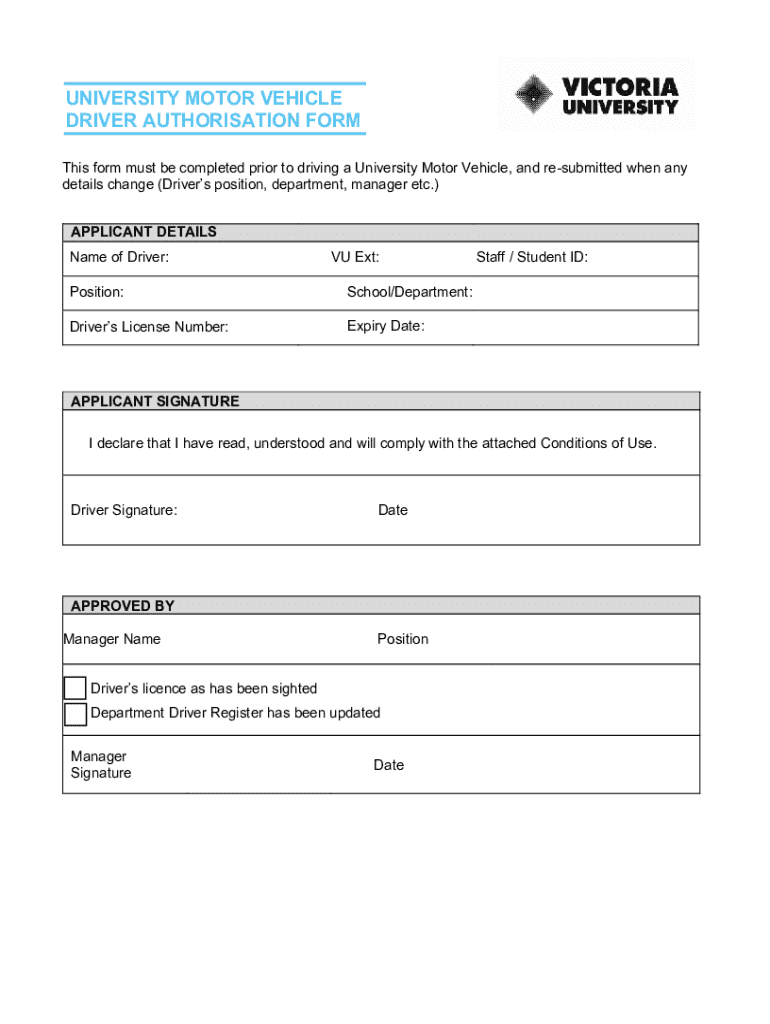 UNIVERSITY MOTOR VEHICLE DRIVER AUTHORISATION FORM

VICTORIA UNIVERSITY

This form must be completed prior to driving a University Motor Vehicle, and re-submitted when any details change (Driver's position, department, manager etc.)

APPLICANT DETAILS

Name of Driver: VU Ext: Staff / Student ID:

Position: School/Department:

Driver's License Number: Expiry Date:

APPLICANT SIGNATURE

I declare that I have read, understood and will comply with the attached Conditions of Use.

Driver Signature: Date

APPROVED BY

Manager Name Position

Driver's licence as has been sighted

Department Driver Register has been updated

Manager Signature Date